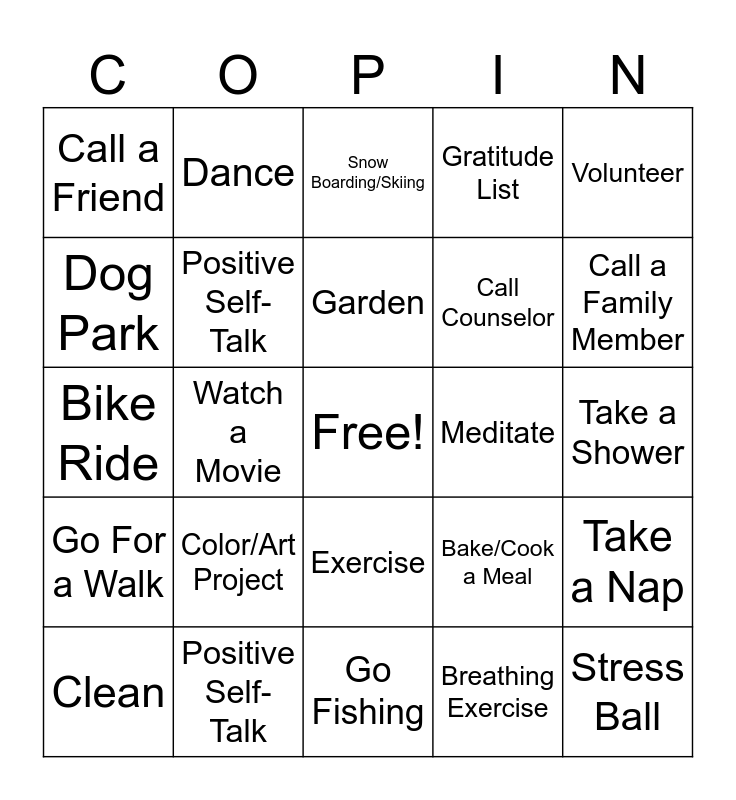 | C | O | P | I | N |
|---|---|---|---|---|
| Call a Friend | Dance | Snow Boarding/Skiing | Gratitude List | Volunteer |
| Dog Park | Positive Self-Talk | Garden | Call Counselor | Call a Family Member |
| Bike Ride | Watch a Movie | Free! | Meditate | Take a Shower |
| Go For a Walk | Color/Art Project | Exercise | Bake/Cook a Meal | Take a Nap |
| Clean | Positive Self-Talk | Go Fishing | Breathing Exercise | Stress Ball |